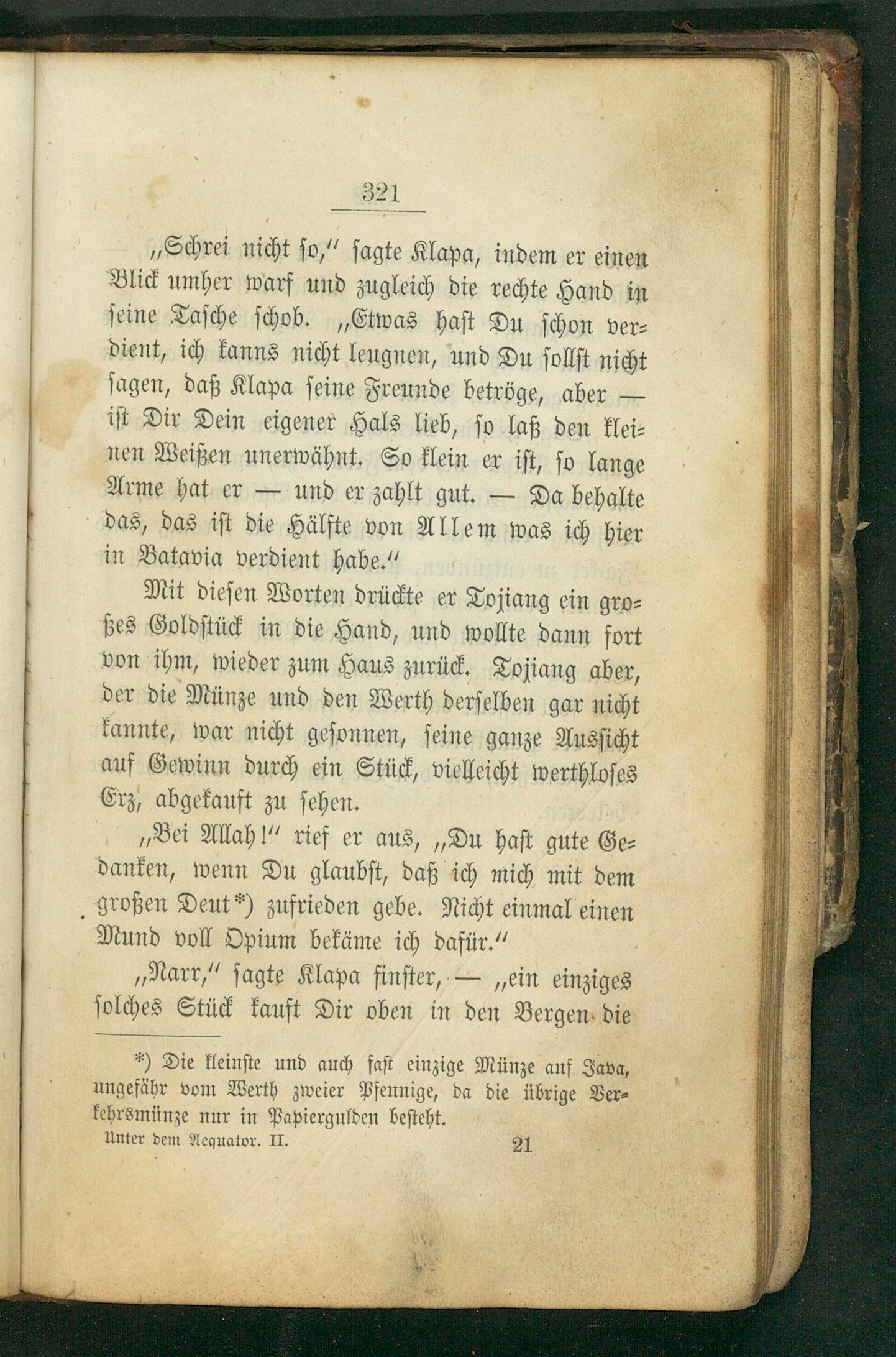 321

„Schrei nicht so," sagte Klapa, indem er einen Blick umher warf und zugleich die rechte Hand in seine Tasche schob. „Etwas hast Du schon verdient, ich kanns nicht leugnen, und Du sollst nicht sagen, daß Klapa seine Freunde betröge, aber — ist Dir Dein eigener Hals lieb, so laß den kleinen Weißen unerwähnt. So klein er ist, so lange Arme hat er — und er zahlt gut. — Da behalte das, das ist die Hälfte von Allem was ich hier in Batavia verdient habe."

Mit diesen Worten drückte er Tojiang ein großes Goldstück in die Hand, und wollte dann fort von ihm, wieder zum Haus zurück. Tojiang aber, der die Münze und den Werth derselben gar nicht kannte, war nicht gesonnen, seine ganze Aussicht auf Gewinn durch ein Stück, vielleicht werthloses Erz, abgekauft zu sehen.

„Bei Allah!" rief er aus, „Du hast gute Gedanken, wenn Du glaubst, daß ich mich mit dem großen Deut*) zufrieden gebe. Nicht einmal einen Mund voll Opium bekäme ich dafür."

„Narr," sagte Klapa finster, — „ein einziges solches Stück kauft Dir oben in den Bergen die

*) Die kleinste und auch fast einzige Münze auf Java, ungefähr vom Werth zweier Pfennige, da die übrige Verkehrsmünze nur in Papiergulden besteht.

Unter dem Aequator. II. 21